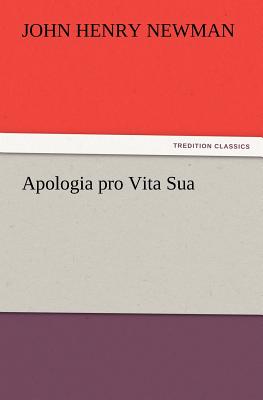 JOHN HENRY NEWMAN

TREDITION CLASSICS

Apologia pro Vita Sua